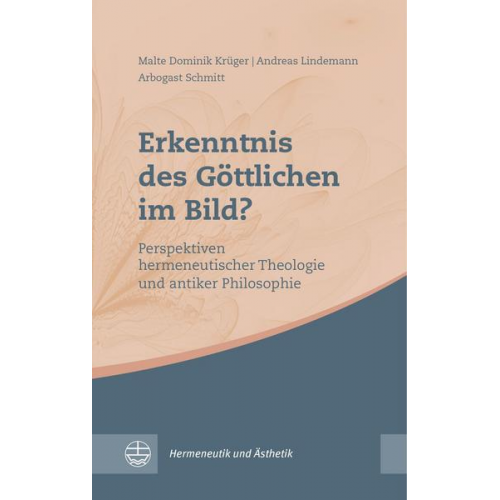 Malte Dominik Krüger | Andreas Lindemann
Arbogast Schmitt

Erkenntnis des Göttlichen im Bild?

Perspektiven hermeneutischer Theologie und antiker Philosophie

Hermeneutik und Ästhetik